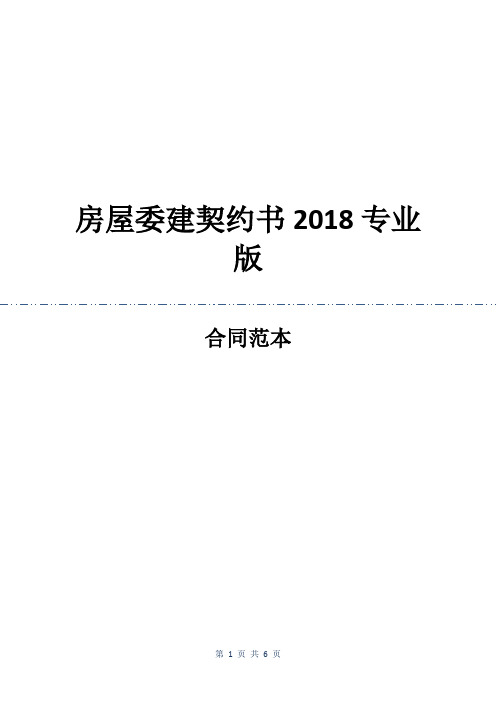 房屋委建契约书 2018 专业版

合同范本

第 1 页 共 6 页